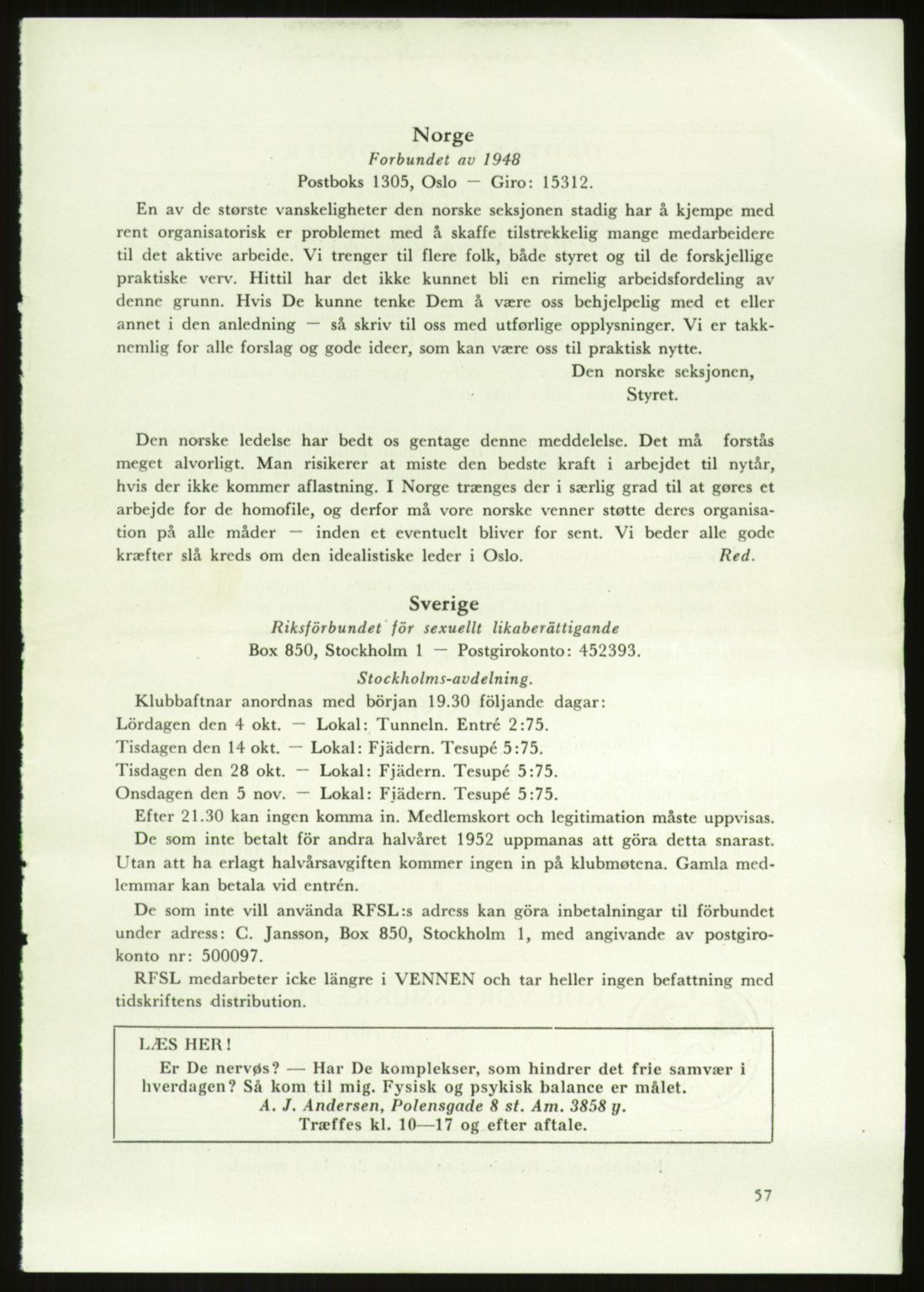 Norge
Forbundet av 1948
Postboks 1305, Oslo — Giro: 15312.

En av de største vanskeligheter den norske seksjonen stadig har å kjempe med rent organisatorisk er problemet med å skaffe tilstrekkelig mange medarbeidere til det aktive arbeide. Vi trenger til flere folk, både styret og til de forskjellige praktiske verv. Hittil har det ikke kunnet bli en rimelig arbeidsfordeling av denne grunn. Hvis De kunne tenke Dem å være oss behjelpelig med et eller annet i den anledning — så skriv til oss med utførlige opplysninger. Vi er takknemlig for alle forslag og gode ideer, som kan være oss til praktisk nytte.

Den norske seksjonen,
Styret.

Den norske ledelse har bedt os gentage denne meddelelse. Det må forstås meget alvorligt. Man risikerer at miste den bedste kraft i arbejdet til nytår, hvis der ikke kommer aflastning. I Norge trænges der i særlig grad til at gøres et arbejde for de homofile, og derfor må vore norske venner støtte deres organisation på alle måder — inden et eventuelt bliver for sent. Vi beder alle gode kræfter slå kreds om den idealistiske leder i Oslo. Red.

Sverige
Riksförbundet för sexuellt likaberättigande
Box 850, Stockholm 1 — Postgirokonto: 452393.

Stockholms-avdelning.
Klubbaftnar anordnas med början 19.30 följande dagar:
Lördagen den 4 okt. — Lokal: Tunneln. Entré 2:75.
Tisdagen den 14 okt. — Lokal: Fjädern. Tesupé 5:75.
Tisdagen den 28 okt. — Lokal: Fjädern. Tesupé 5:75.
Onsdagen den 5 nov. — Lokal: Fjädern. Tesupé 5:75.
Efter 21.30 kan ingen komma in. Medlemskort och legitimation måste uppvisas.
De som inte betalt för andra halvåret 1952 uppmanas att göra detta snarast. Utan att ha erlagt halvårsavgiften kommer ingen in på klubmøtena. Gamla medlemmar kan betala vid entrén.
De som inte vill använda RFSL:s adress kan göra inbetalningar til förbundet under adress: C. Jansson, Box 850, Stockholm 1, med angivande av postgirokonto nr: 500097.
RFSL medarbeter icke längre i VENNEN och tar heller ingen befattning med tidskriftens distribution.

LÆS HER!
Er De nervøs? — Har De komplekser, som hindrer det frie samvær i hverdagen? Så kom til mig. Fysisk og psykisk balance er målet.
A. J. Andersen, Polensgade 8 st. Am. 3858 y.
Træffes kl. 10—17 og efter aftale.

57